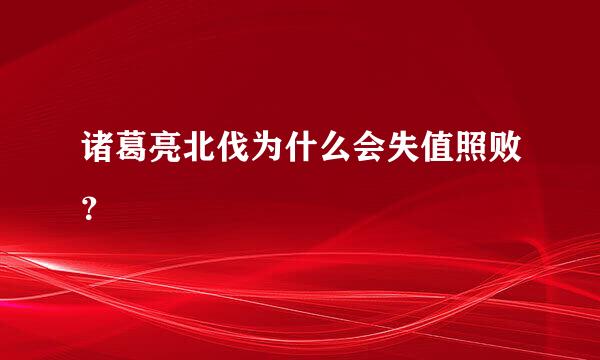 诸葛亮北伐为什么会失值照败？